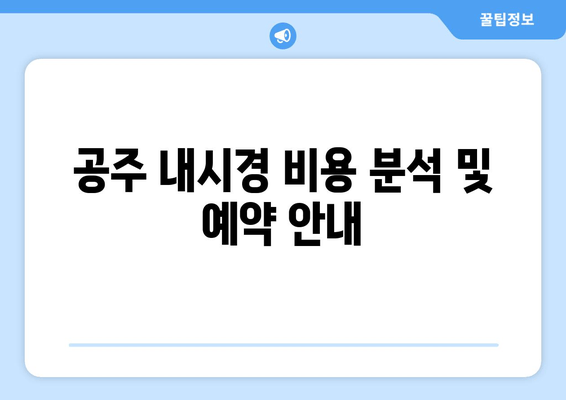 꿀팁정보

공주 내시경 비용 분석 및 예약 안내